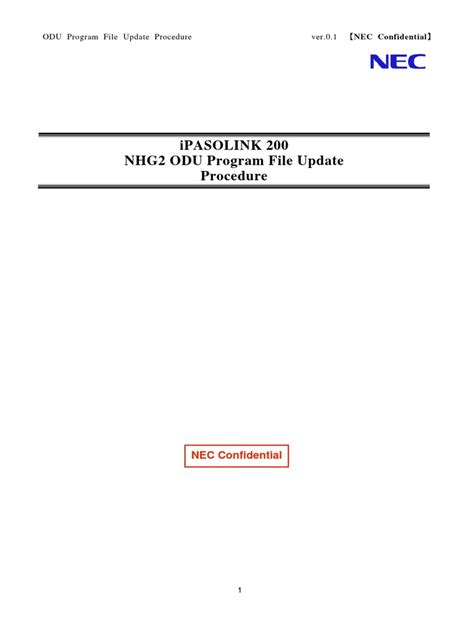 ODU Program File Update Procedure ver.0.1 【NEC Confidential】

NEC

iPASOLINK 200
NHG2 ODU Program File Update Procedure

NEC Confidential

1